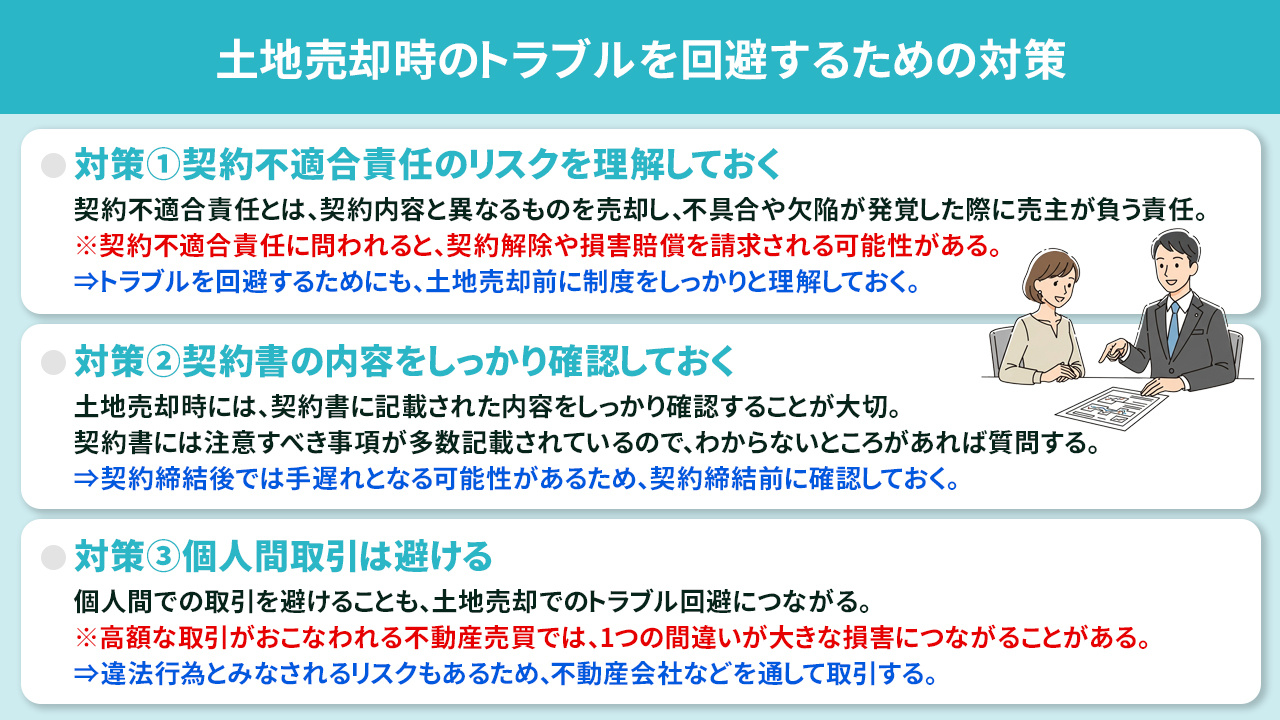 土地売却時のトラブルを回避するための対策

対策①契約不適合責任のリスクを理解しておく

契約不適合責任とは、契約内容と異なるものを売却し、不具合や欠陥が発覚した際に売主が負う責任。
※契約不適合責任に問われると、契約解除や損害賠償を請求される可能性がある。
⇒トラブルを回避するためにも、土地売却前に制度をしっかりと理解しておく。

対策②契約書の内容をしっかり確認しておく

土地売却時には、契約書に記載された内容をしっかり確認することが大切。
契約書には注意すべき事項が多数記載されているので、わからないところがあれば質問する。
⇒契約締結後では手遅れとなる可能性があるため、契約締結前に確認しておく。

対策③個人間取引は避ける

個人間での取引を避けることも、土地売却でのトラブル回避につながる。
※高額な取引がおこなわれる不動産売買では、1つの間違いが大きな損害につながることがある。
⇒違法行為とみなされるリスクもあるため、不動産会社などを通して取引する。